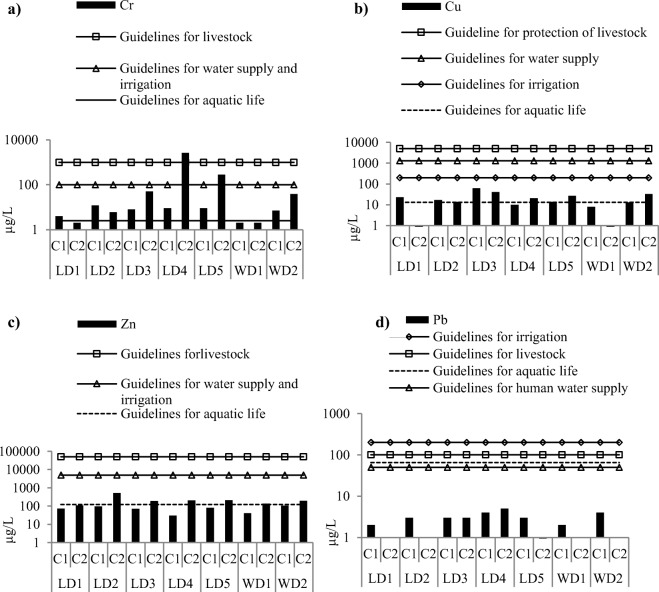 a)

Cr

Guidelines for livestock

Guidelines for water supply and irrigation

Guidelines for aquatic life

10000
100
1

μg/L

C1 C2 C1 C2 C1 C2 C1 C2 C1 C2 C1 C2 C1 C2
LD1 LD2 LD3 LD4 LD5 WD1 WD2

b)

Cu

Guideline for protection of livestock

Guidelines for water supply

Guidelines for irrigation

Guideines for aquatic life

10000
1000
100
10
1

μg/L

C1 C2 C1 C2 C1 C2 C1 C2 C1 C2 C1 C2 C1 C2
LD1 LD2 LD3 LD4 LD5 WD1 WD2

c)

Zn

Guidelines forlivestock

Guidelines for water supply and irrigation

Guidelines for aquatic life

100000
10000
1000
100
10
1

μg/L

C1 C2 C1 C2 C1 C2 C1 C2 C1 C2 C1 C2 C1 C2
LD1 LD2 LD3 LD4 LD5 WD1 WD2

d)

Pb

Guidelines for irrigation

Guidelines for livestock

Guidelines for aquatic life

Guidelines for human water supply

1000
100
10
1

μg/L

C1 C2 C1 C2 C1 C2 C1 C2 C1 C2 C1 C2 C1 C2
LD1 LD2 LD3 LD4 LD5 WD1 WD2